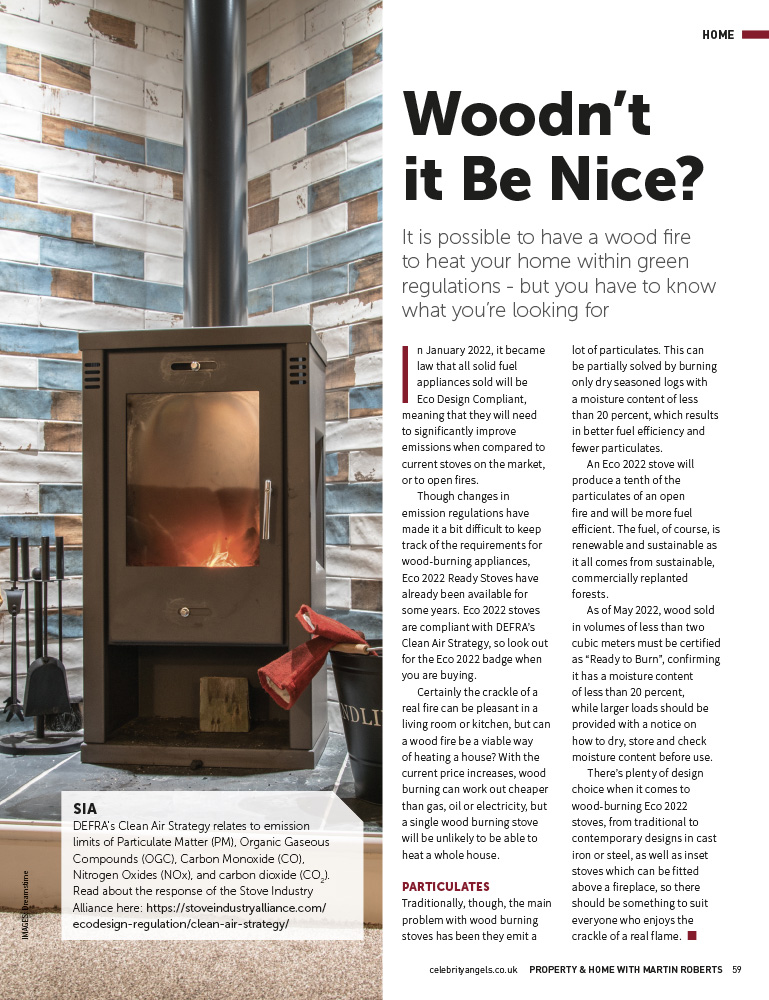 HOME

Woodn't it Be Nice?

It is possible to have a wood fire to heat your home within green regulations - but you have to know what you're looking for

In January 2022, it became law that all solid fuel appliances sold will be Eco Design Compliant, meaning that they will need to significantly improve emissions when compared to current stoves on the market, or to open fires.

Though changes in emission regulations have made it a bit difficult to keep track of the requirements for wood-burning appliances, Eco 2022 Ready Stoves have already been available for some years. Eco 2022 stoves are compliant with DEFRA's Clean Air Strategy, so look out for the Eco 2022 badge when you are buying.

Certainly the crackle of a real fire can be pleasant in a living room or kitchen, but can a wood fire be a viable way of heating a house? With the current price increases, wood burning can work out cheaper than gas, oil or electricity, but a single wood burning stove will be unlikely to be able to heat a whole house.

PARTICULATES
Traditionally, though, the main problem with wood burning stoves has been they emit a lot of particulates. This can be partially solved by burning only dry seasoned logs with a moisture content of less than 20 percent, which results in better fuel efficiency and fewer particulates.

An Eco 2022 stove will produce a tenth of the particulates of an open fire and will be more fuel efficient. The fuel, of course, is renewable and sustainable as it all comes from sustainable, commercially replanted forests.

As of May 2022, wood sold in volumes of less than two cubic meters must be certified as "Ready to Burn", confirming it has a moisture content of less than 20 percent, while larger loads should be provided with a notice on how to dry, store and check moisture content before use.

There's plenty of design choice when it comes to wood-burning Eco 2022 stoves, from traditional to contemporary designs in cast iron or steel, as well as inset stoves which can be fitted above a fireplace, so there should be something to suit everyone who enjoys the crackle of a real flame.

SIA
DEFRA's Clean Air Strategy relates to emission limits of Particulate Matter (PM), Organic Gaseous Compounds (OGC), Carbon Monoxide (CO), Nitrogen Oxides (NOx), and carbon dioxide ($CO_2$). Read about the response of the Stove Industry Alliance here: https://stoveindustryalliance.com/ecodesign-regulation/clean-air-strategy/

IMAGES: Dreamstime

NDLI

celebrityangels.co.uk PROPERTY & HOME WITH MARTIN ROBERTS 59